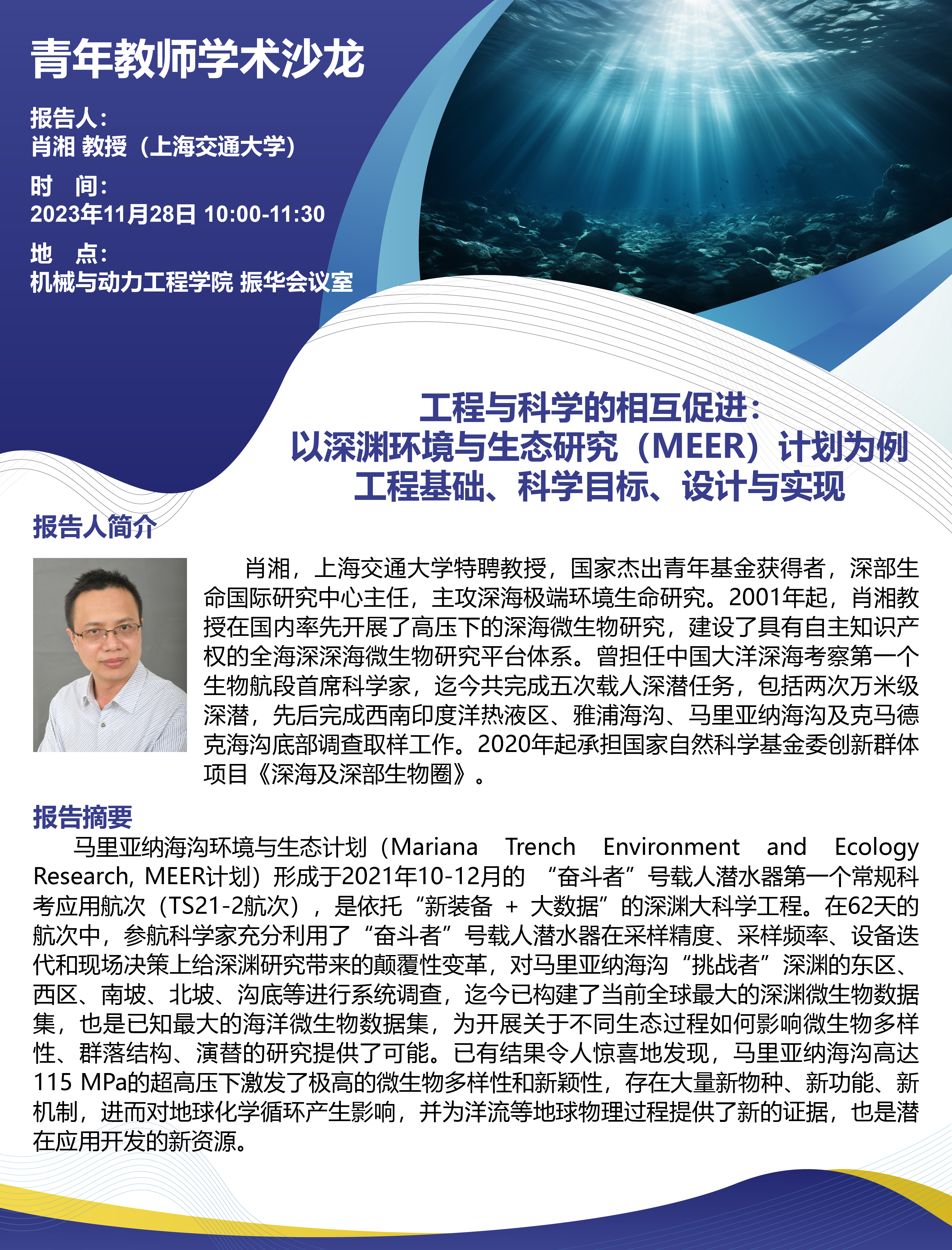 青年教师学术沙龙

报告人：
肖湘 教授（上海交通大学）

时 间：
2023年11月28日 10:00-11:30

地 点：
机械与动力工程学院 振华会议室

工程与科学的相互促进：
以深渊环境与生态研究（MEER）计划为例
工程基础、科学目标、设计与实现

报告人简介

肖湘，上海交通大学特聘教授，国家杰出青年基金获得者，深部生命国际研究中心主任，主攻深海极端环境生命研究。2001年起，肖湘教授在国内率先开展了高压下的深海微生物研究，建设了具有自主知识产权的全海深深海微生物研究平台体系。曾担任中国大洋深海考察第一个生物航段首席科学家，迄今共完成五次载人深潜任务，包括两次万米级深潜，先后完成西南印度洋热液区、雅浦海沟、马里亚纳海沟及克马德克海沟底部调查取样工作。2020年起承担国家自然科学基金委创新群体项目《深海及深部生物圈》。

报告摘要

马里亚纳海沟环境与生态计划（Mariana Trench Environment and Ecology Research, MEER计划）形成于2021年10-12月的 “奋斗者”号载人潜水器第一个常规科考应用航次（TS21-2航次），是依托“新装备 + 大数据”的深渊大科学工程。在62天的航次中，参航科学家充分利用了“奋斗者”号载人潜水器在采样精度、采样频率、设备迭代和现场决策上给深渊研究带来的颠覆性变革，对马里亚纳海沟“挑战者”深渊的东区、西区、南坡、北坡、沟底等进行系统调查，迄今已构建了当前全球最大的深渊微生物数据集，也是已知最大的海洋微生物数据集，为开展关于不同生态过程如何影响微生物多样性、群落结构、演替的研究提供了可能。已有结果令人惊喜地发现，马里亚纳海沟高达115 MPa的超高压下激发了极高的微生物多样性和新颖性，存在大量新物种、新功能、新机制，进而对地球化学循环产生影响，并为洋流等地球物理过程提供了新的证据，也是潜在应用开发的新资源。